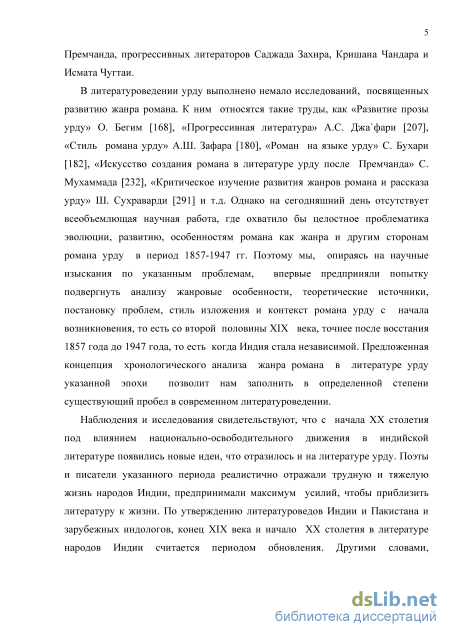 5

Премчанда, прогрессивных литераторов Саджада Захира, Кришана Чандара и Исмата Чугтаи.

В литературоведении урду выполнено немало исследований, посвященных развитию жанра романа. К ним относятся такие труды, как «Развитие прозы урду» О. Бегим [168], «Прогрессивная литература» А.С. Джа`фари [207], «Стиль романа урду» А.Ш. Зафара [180], «Роман на языке урду» С. Бухари [182], «Искусство создания романа в литературе урду после Премчанда» С. Мухаммада [232], «Критическое изучение развития жанров романа и рассказа урду» Ш. Сухраварди [291] и т.д. Однако на сегодняшний день отсутствует всеобъемлющая научная работа, где охватило бы целостное проблематика эволюции, развитию, особенностям романа как жанра и другим сторонам романа урду в период 1857-1947 гг. Поэтому мы, опираясь на научные изыскания по указанным проблемам, впервые предприняли попытку подвергнуть анализу жанровые особенности, теоретические источники, постановку проблем, стиль изложения и контекст романа урду с начала возникновения, то есть со второй половины XIX века, точнее после восстания 1857 года до 1947 года, то есть когда Индия стала независимой. Предложенная концепция хронологического анализа жанра романа в литературе урду указанной эпохи позволит нам заполнить в определенной степени существующий пробел в современном литературоведении.

Наблюдения и исследования свидетельствуют, что с начала XX столетия под влиянием национально-освободительного движения в индийской литературе появились новые идеи, что отразилось и на литературе урду. Поэты и писатели указанного периода реалистично отражали трудную и тяжелую жизнь народов Индии, предпринимали максимум усилий, чтобы приблизить литературу к жизни. По утверждению литературоведов Индии и Пакистана и зарубежных индологов, конец XIX века и начало XX столетия в литературе народов Индии считается периодом обновления. Другими словами,

dsLib.net
библиотека диссертаций